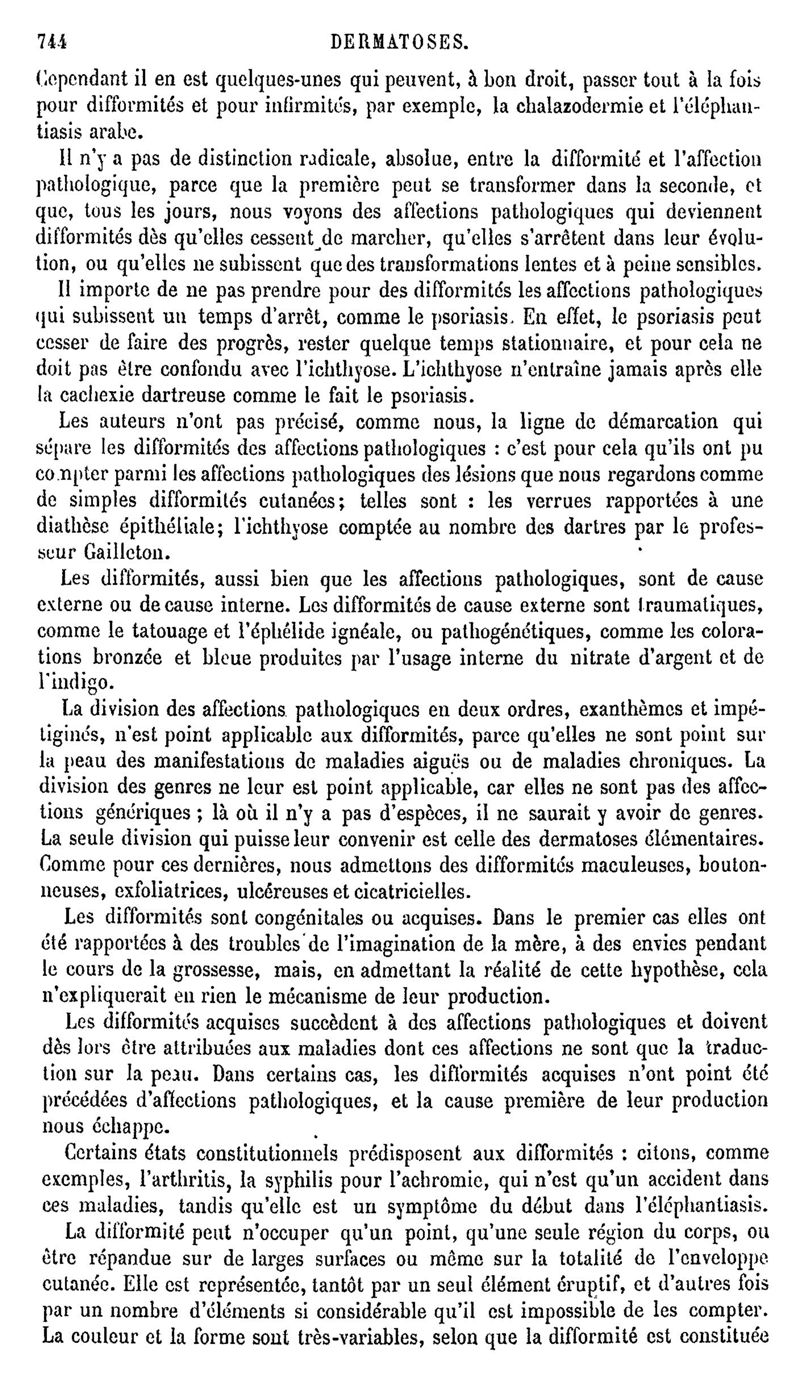 744 DERMATOSES.

Cependant il en est quelques-unes qui peuvent, à bon droit, passer tout à la fois pour difformités et pour infirmités, par exemple, la chalazodermie et l'éléphantiasis arabe.

Il n'y a pas de distinction radicale, absolue, entre la difformité et l'affection pathologique, parce que la première peut se transformer dans la seconde, et que, tous les jours, nous voyons des affections pathologiques qui deviennent difformités dès qu'elles cessent de marcher, qu'elles s'arrêtent dans leur évolution, ou qu'elles ne subissent que des transformations lentes et à peine sensibles.

Il importe de ne pas prendre pour des difformités les affections pathologiques qui subissent un temps d'arrêt, comme le psoriasis. En effet, le psoriasis peut cesser de faire des progrès, rester quelque temps stationnaire, et pour cela ne doit pas être confondu avec l'ichthyose. L'ichthyose n'entraîne jamais après elle la cachexie dartreuse comme le fait le psoriasis.

Les auteurs n'ont pas précisé, comme nous, la ligne de démarcation qui sépare les difformités des affections pathologiques : c'est pour cela qu'ils ont pu compter parmi les affections pathologiques des lésions que nous regardons comme de simples difformités cutanées; telles sont : les verrues rapportées à une diathèse épithéliale; l'ichthyose comptée au nombre des dartres par le professeur Gailleton.

Les difformités, aussi bien que les affections pathologiques, sont de cause externe ou de cause interne. Les difformités de cause externe sont traumatiques, comme le tatouage et l'éphélide ignéale, ou pathogénétiques, comme les colorations bronzée et bleue produites par l'usage interne du nitrate d'argent et de l'indigo.

La division des affections pathologiques en deux ordres, exanthèmes et impétiginés, n'est point applicable aux difformités, parce qu'elles ne sont point sur la peau des manifestations de maladies aiguës ou de maladies chroniques. La division des genres ne leur est point applicable, car elles ne sont pas des affections génériques ; là où il n'y a pas d'espèces, il ne saurait y avoir de genres. La seule division qui puisse leur convenir est celle des dermatoses élémentaires. Comme pour ces dernières, nous admettons des difformités maculeuses, boutonneuses, exfoliatrices, ulcéreuses et cicatricielles.

Les difformités sont congénitales ou acquises. Dans le premier cas elles ont été rapportées à des troubles de l'imagination de la mère, à des envies pendant le cours de la grossesse, mais, en admettant la réalité de cette hypothèse, cela n'expliquerait en rien le mécanisme de leur production.

Les difformités acquises succèdent à des affections pathologiques et doivent dès lors être attribuées aux maladies dont ces affections ne sont que la traduction sur la peau. Dans certains cas, les difformités acquises n'ont point été précédées d'affections pathologiques, et la cause première de leur production nous échappe.

Certains états constitutionnels prédisposent aux difformités : citons, comme exemples, l'arthritis, la syphilis pour l'achromie, qui n'est qu'un accident dans ces maladies, tandis qu'elle est un symptôme du début dans l'éléphantiasis.

La difformité peut n'occuper qu'un point, qu'une seule région du corps, ou être répandue sur de larges surfaces ou même sur la totalité de l'enveloppe cutanée. Elle est représentée, tantôt par un seul élément éruptif, et d'autres fois par un nombre d'éléments si considérable qu'il est impossible de les compter. La couleur et la forme sont très-variables, selon que la difformité est constituée